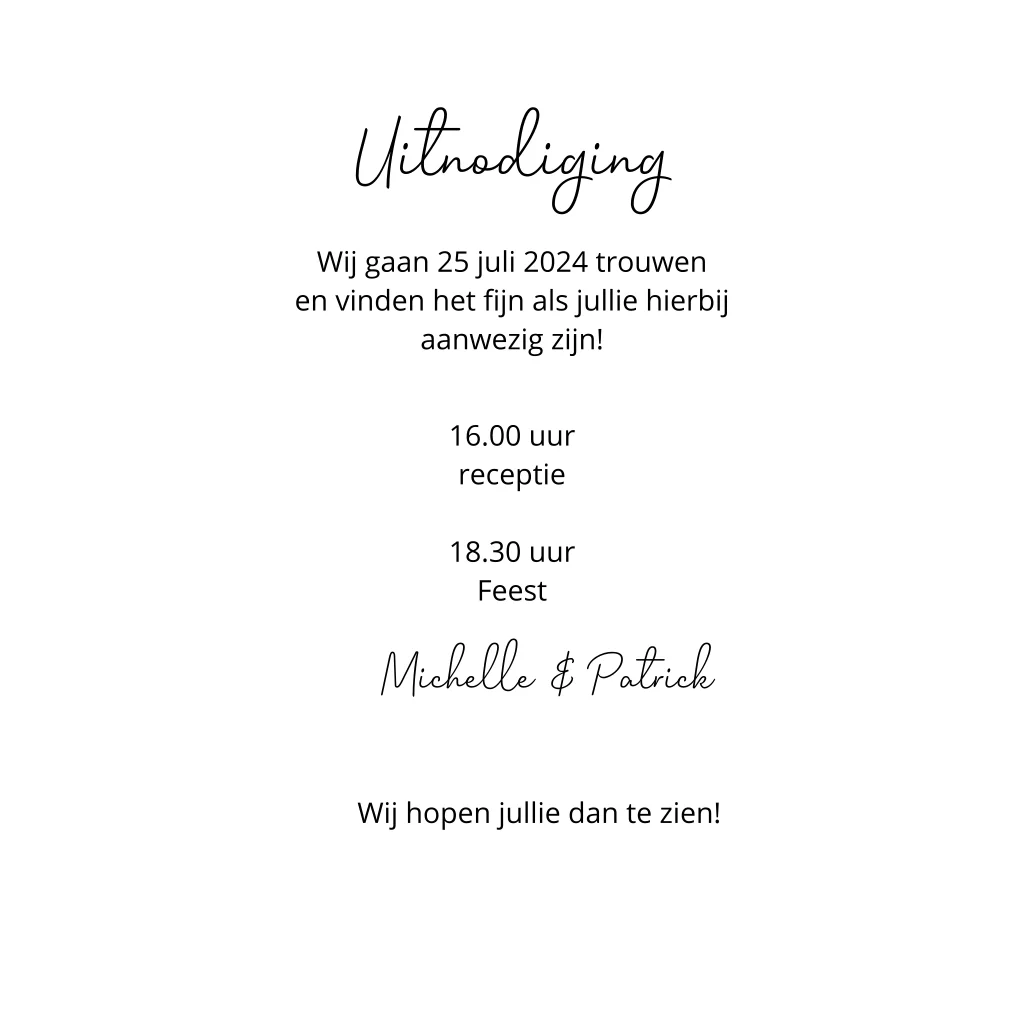 Uitnodiging

Wij gaan 25 juli 2024 trouwen en vinden het fijn als jullie hierbij aanwezig zijn!

16.00 uur
receptie

18.30 uur
Feest

Michelle & Patrick

Wij hopen jullie dan te zien!